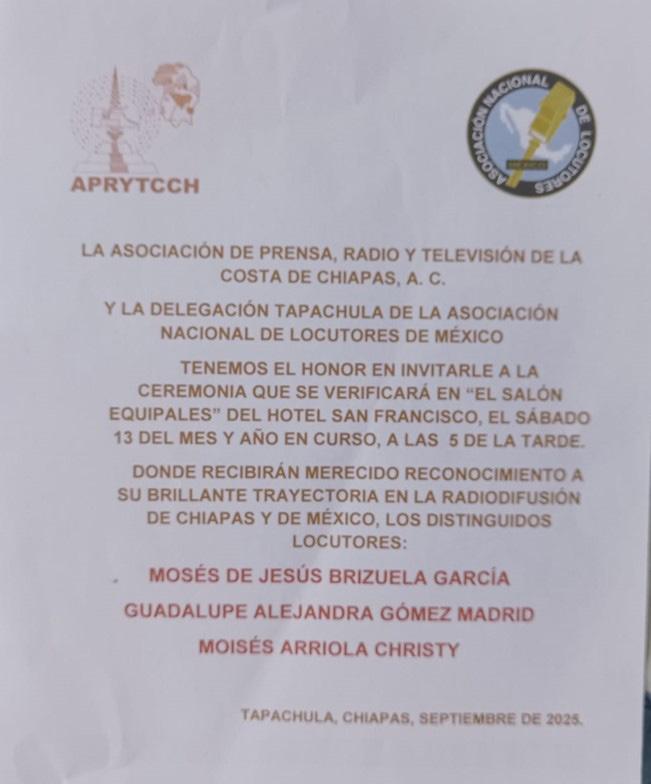 APRYTCCH

ASOCIACIÓN NACIONAL DE LOCUTORES

LA ASOCIACIÓN DE PRENSA, RADIO Y TELEVISIÓN DE LA COSTA DE CHIAPAS, A. C.

Y LA DELEGACIÓN TAPACHULA DE LA ASOCIACIÓN NACIONAL DE LOCUTORES DE MÉXICO

TENEMOS EL HONOR EN INVITARLE A LA CEREMONIA QUE SE VERIFICARÁ EN "EL SALÓN EQUIPALES" DEL HOTEL SAN FRANCISCO, EL SÁBADO 13 DEL MES Y AÑO EN CURSO, A LAS 5 DE LA TARDE.

DONDE RECIBIRÁN MERECIDO RECONOCIMIENTO A SU BRILLANTE TRAYECTORIA EN LA RADIODIFUSIÓN DE CHIAPAS Y DE MÉXICO, LOS DISTINGUIDOS LOCUTORES:

MOSÉS DE JESÚS BRIZUELA GARCÍA

GUADALUPE ALEJANDRA GÓMEZ MADRID

MOISÉS ARRIOLA CHRISTY

TAPACHULA, CHIAPAS, SEPTIEMBRE DE 2025.